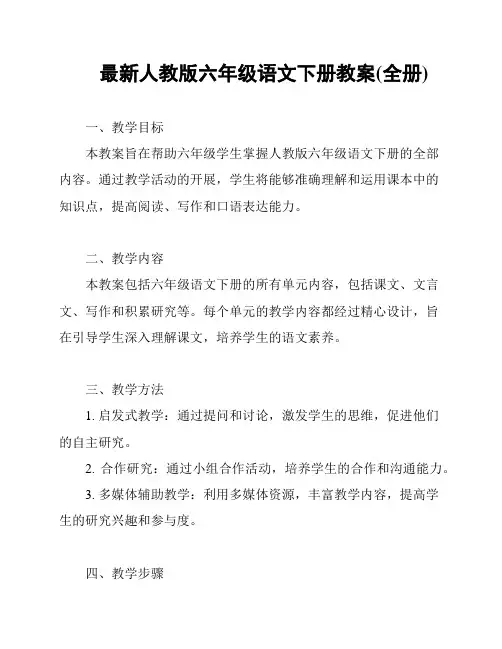 最新人教版六年级语文下册教案(全册)

一、教学目标

本教案旨在帮助六年级学生掌握人教版六年级语文下册的全部内容。通过教学活动的开展，学生将能够准确理解和运用课本中的知识点，提高阅读、写作和口语表达能力。

二、教学内容

本教案包括六年级语文下册的所有单元内容，包括课文、文言文、写作和积累研究等。每个单元的教学内容都经过精心设计，旨在引导学生深入理解课文，培养学生的语文素养。

三、教学方法

1. 启发式教学：通过提问和讨论，激发学生的思维，促进他们的自主研究。

2. 合作研究：通过小组合作活动，培养学生的合作和沟通能力。

3. 多媒体辅助教学：利用多媒体资源，丰富教学内容，提高学生的研究兴趣和参与度。

四、教学步骤